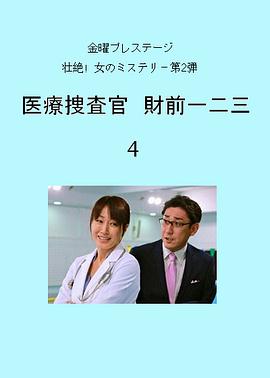 金曜プレステージ
壮絶！女のミステリー第2弾

医療捜査官　財前一二三

4